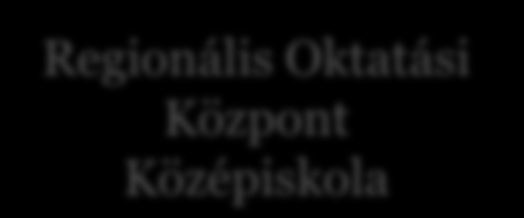 Regionális Oktatási Központ Középiskola